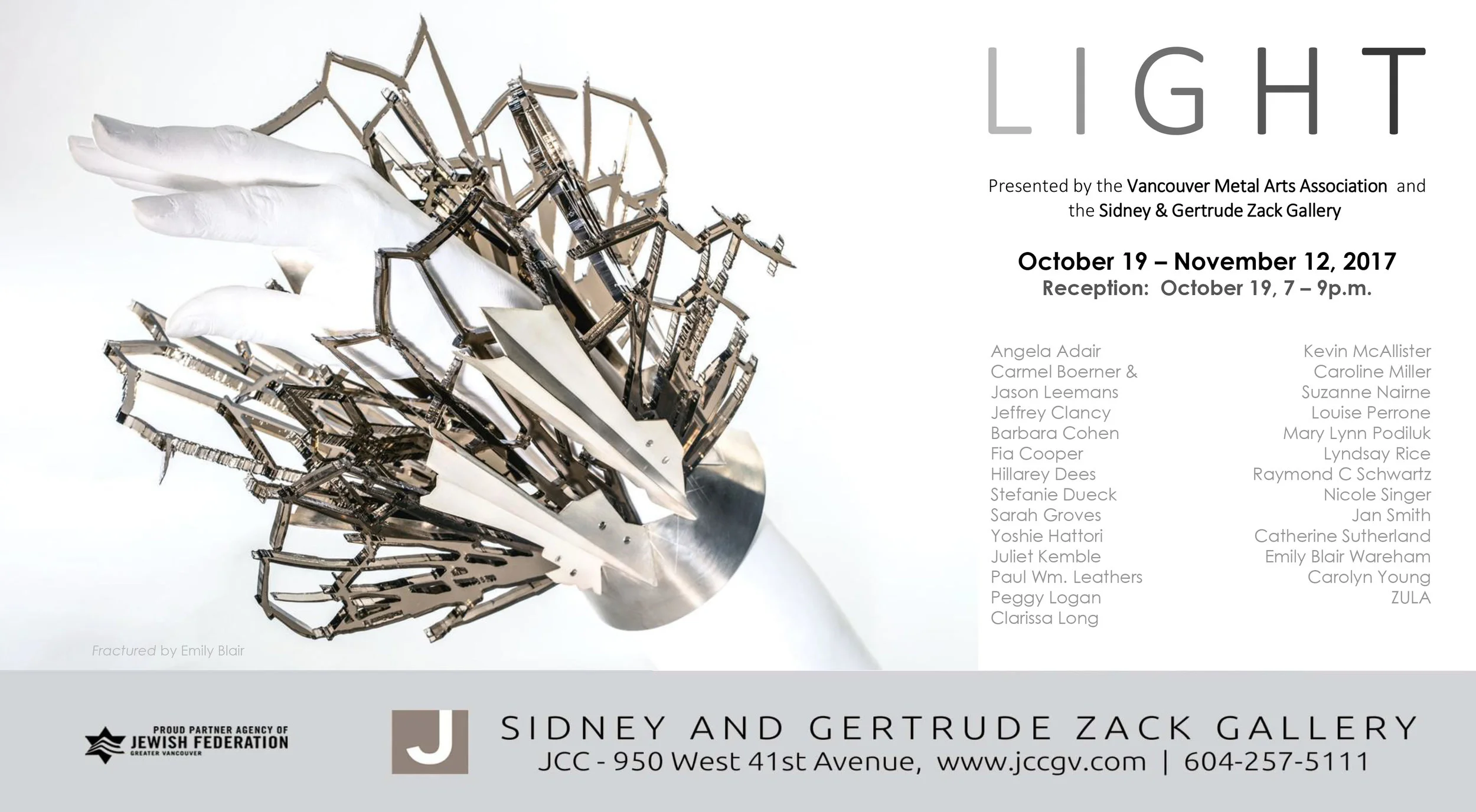 LIGHT

Presented by the Vancouver Metal Arts Association and the Sidney & Gertrude Zack Gallery

October 19 – November 12, 2017
Reception: October 19, 7 – 9p.m.

Angela Adair
Carmel Boerner &
Jason Leemans
Jeffrey Clancy
Barbara Cohen
Fia Cooper
Hillarey Dees
Stefanie Dueck
Sarah Groves
Yoshie Hattori
Juliet Kemble
Paul Wm. Leathers
Peggy Logan
Clarissa Long

Kevin McAllister
Caroline Miller
Suzanne Nairne
Louise Perrone
Mary Lynn Podiluk
Lyndsay Rice
Raymond C Schwartz
Nicole Singer
Jan Smith
Catherine Sutherland
Emily Blair Wareham
Carolyn Young
ZULA

Fractured by Emily Blair

PROUD PARTNER AGENCY OF
JEWISH FEDERATION
GREATER VANCOUVER

J

SIDNEY AND GERTRUDE ZACK GALLERY
JCC - 950 West 41st Avenue, www.jccgv.com | 604-257-5111